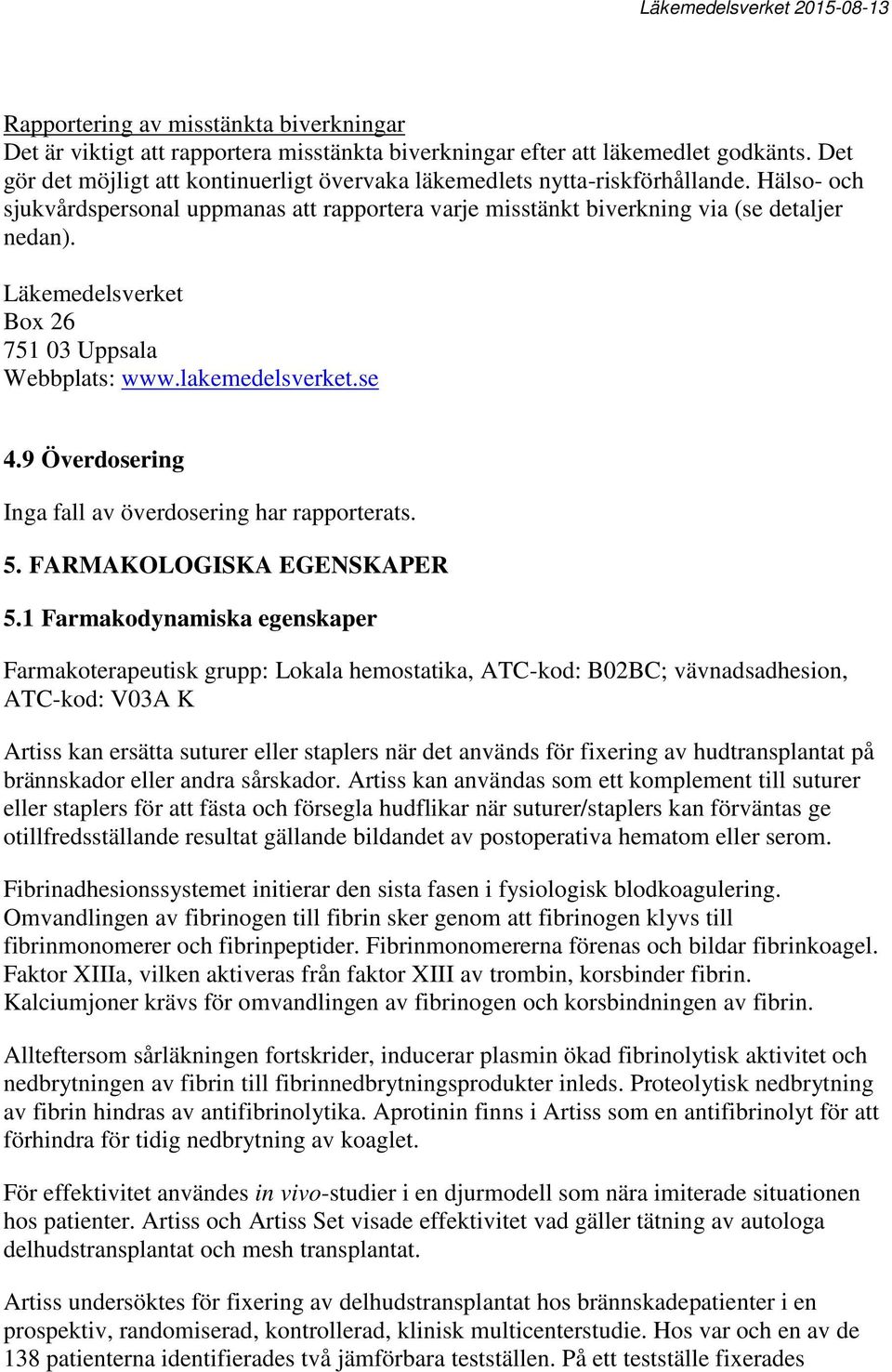 Läkemedelsverket 2015-08-13

Rapportering av misstänkta biverkningar
Det är viktigt att rapportera misstänkta biverkningar efter att läkemedlet godkänts. Det gör det möjligt att kontinuerligt övervaka läkemedlets nytta-riskförhållande. Hälso- och sjukvårdspersonal uppmanas att rapportera varje misstänkt biverkning via (se detaljer nedan).

Läkemedelsverket
Box 26
751 03 Uppsala
Webbplats: www.lakemedelsverket.se

4.9 Överdosering

Inga fall av överdosering har rapporterats.

5. FARMAKOLOGISKA EGENSKAPER

5.1 Farmakodynamiska egenskaper

Farmakoterapeutisk grupp: Lokala hemostatika, ATC-kod: B02BC; vävnadsadhesion, ATC-kod: V03A K

Artiss kan ersätta suturer eller staplers när det används för fixering av hudtransplantat på brännskador eller andra sårskador. Artiss kan användas som ett komplement till suturer eller staplers för att fästa och försegla hudflikar när suturer/staplers kan förväntas ge otillfredsställande resultat gällande bildandet av postoperativa hematom eller serom.

Fibrinadhesionssystemet initierar den sista fasen i fysiologisk blodkoagulering. Omvandlingen av fibrinogen till fibrin sker genom att fibrinogen klyvs till fibrinmonomerer och fibrinpeptider. Fibrinmonomererna förenas och bildar fibrinkoagel. Faktor XIIIa, vilken aktiveras från faktor XIII av trombin, korsbinder fibrin. Kalciumjoner krävs för omvandlingen av fibrinogen och korsbindningen av fibrin.

Allteftersom sårläkningen fortskrider, inducerar plasmin ökad fibrinolytisk aktivitet och nedbrytningen av fibrin till fibrinnedbrytningsprodukter inleds. Proteolytisk nedbrytning av fibrin hindras av antifibrinolytika. Aprotinin finns i Artiss som en antifibrinolyt för att förhindra för tidig nedbrytning av koaglet.

För effektivitet användes in vivo-studier i en djurmodell som nära imiterade situationen hos patienter. Artiss och Artiss Set visade effektivitet vad gäller tätning av autologa delhudstransplantat och mesh transplantat.

Artiss undersöktes för fixering av delhudstransplantat hos brännskadepatienter i en prospektiv, randomiserad, kontrollerad, klinisk multicenterstudie. Hos var och en av de 138 patienterna identifierades två jämförbara testställen. På ett testställe fixerades